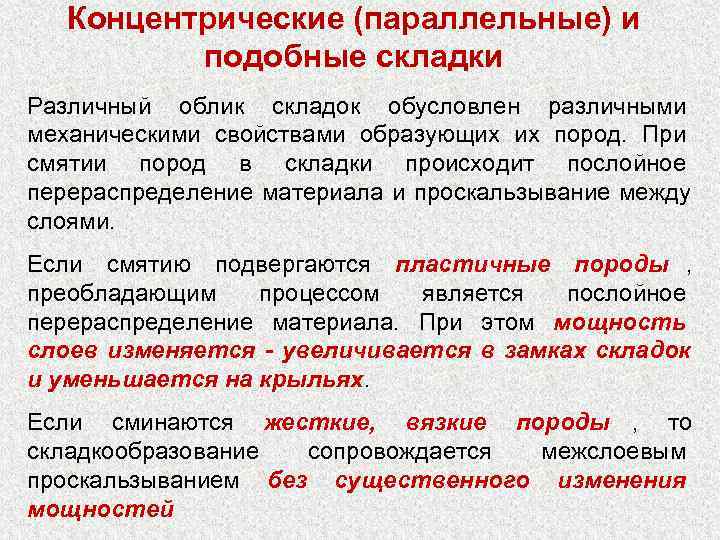 Концентрические (параллельные) и подобные складки

Различный облик складок обусловлен различными механическими свойствами образующих их пород. При смятии пород в складки происходит послойное перераспределение материала и проскальзывание между слоями.

Если смятию подвергаются пластичные породы , преобладающим процессом является послойное перераспределение материала. При этом мощность слоев изменяется - увеличивается в замках складок и уменьшается на крыльях.

Если сминаются жесткие, вязкие породы , то складкообразование сопровождается межслоевым проскальзыванием без существенного изменения мощностей